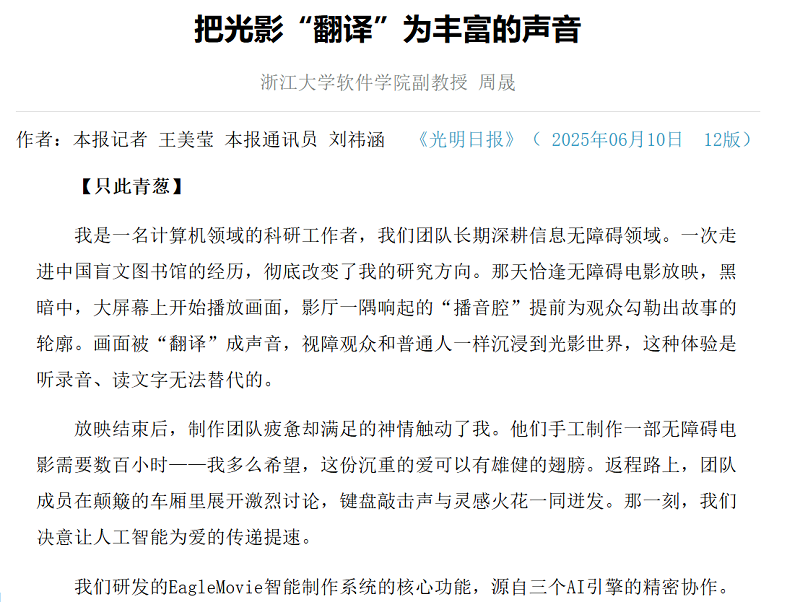 把光影“翻译”为丰富的声音

浙江大学软件学院副教授 周晟

作者：本报记者 王美莹 本报通讯员 刘祎涵 《光明日报》（ 2025年06月10日 12版）

【只此青葱】

我是一名计算机领域的科研工作者，我们团队长期深耕信息无障碍领域。一次走进中国盲文图书馆的经历，彻底改变了我的研究方向。那天恰逢无障碍电影放映，黑暗中，大屏幕上开始播放画面，影厅一隅响起的“播音腔”提前为观众勾勒出故事的轮廓。画面被“翻译”成声音，视障观众和普通人一样沉浸到光影世界，这种体验是听录音、读文字无法替代的。

放映结束后，制作团队疲惫却满足的神情触动了我。他们手工制作一部无障碍电影需要数百小时——我多么希望，这份沉重的爱可以有雄健的翅膀。返程路上，团队成员在颠簸的车厢里展开激烈讨论，键盘敲击声与灵感火花一同迸发。那一刻，我们决意让人工智能为爱的传递提速。

我们研发的EagleMovie智能制作系统的核心功能，源自三个AI引擎的精密协作。